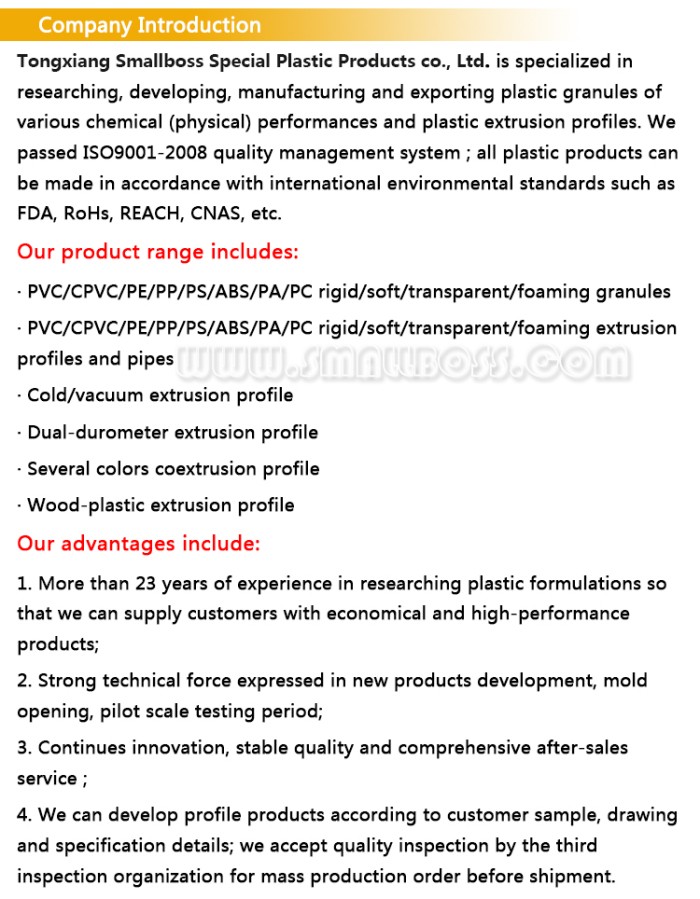 Company Introduction

Tongxiang Smallboss Special Plastic Products co., Ltd. is specialized in researching, developing, manufacturing and exporting plastic granules of various chemical (physical) performances and plastic extrusion profiles. We passed ISO9001-2008 quality management system ; all plastic products can be made in accordance with international environmental standards such as FDA, RoHs, REACH, CNAS, etc.

Our product range includes:

· PVC/CPVC/PE/PP/PS/ABS/PA/PC rigid/soft/transparent/foaming granules

· PVC/CPVC/PE/PP/PS/ABS/PA/PC rigid/soft/transparent/foaming extrusion profiles and pipes

WWW.SMALLBOSS.COM

· Cold/vacuum extrusion profile

· Dual-durometer extrusion profile

· Several colors coextrusion profile

· Wood-plastic extrusion profile

Our advantages include:

1. More than 23 years of experience in researching plastic formulations so that we can supply customers with economical and high-performance products;

2. Strong technical force expressed in new products development, mold opening, pilot scale testing period;

3. Continues innovation, stable quality and comprehensive after-sales service ;

4. We can develop profile products according to customer sample, drawing and specification details; we accept quality inspection by the third inspection organization for mass production order before shipment.